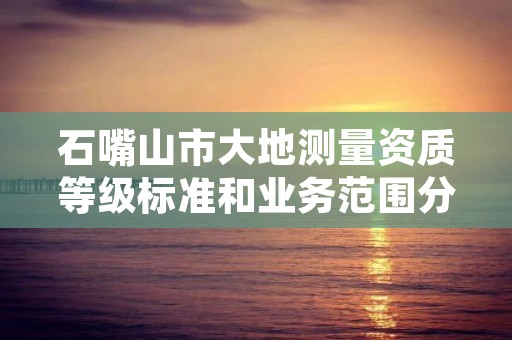 石嘴山市大地测量资质等级标准和业务范围分